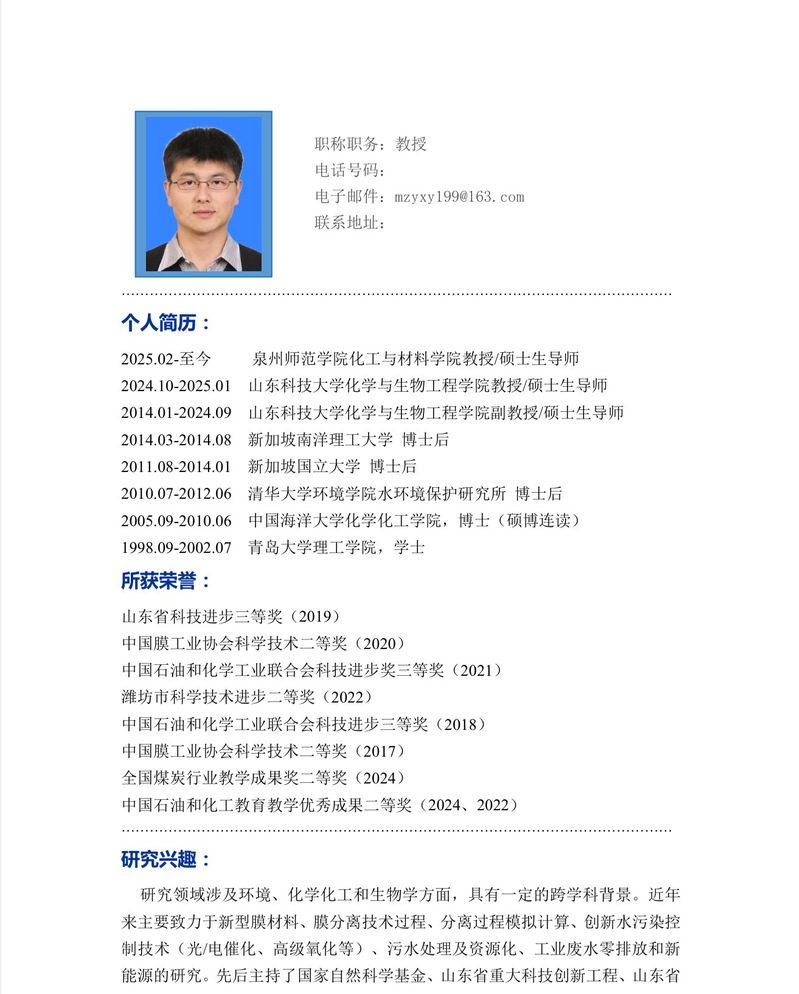 职称职务：教授
电话号码：
电子邮件：mzyxy199@163.com
联系地址：

个人简历：

2025.02-至今 泉州师范学院化工与材料学院教授/硕士生导师
2024.10-2025.01 山东科技大学化学与生物工程学院教授/硕士生导师
2014.01-2024.09 山东科技大学化学与生物工程学院副教授/硕士生导师
2014.03-2014.08 新加坡南洋理工大学 博士后
2011.08-2014.01 新加坡国立大学 博士后
2010.07-2012.06 清华大学环境学院水环境保护研究所 博士后
2005.09-2010.06 中国海洋大学化学化工学院，博士（硕博连读）
1998.09-2002.07 青岛大学理工学院，学士

所获荣誉：

山东省科技进步三等奖（2019）
中国膜工业协会科学技术二等奖（2020）
中国石油和化学工业联合会科技进步奖三等奖（2021）
潍坊市科学技术进步二等奖（2022）
中国石油和化学工业联合会科技进步三等奖（2018）
中国膜工业协会科学技术二等奖（2017）
全国煤炭行业教学成果奖二等奖（2024）
中国石油和化工教育教学优秀成果二等奖（2024、2022）

研究兴趣：

研究领域涉及环境、化学化工和生物学方面，具有一定的跨学科背景。近年来主要致力于新型膜材料、膜分离技术过程、分离过程模拟计算、创新水污染控制技术（光/电催化、高级氧化等）、污水处理及资源化、工业废水零排放和新能源的研究。先后主持了国家自然科学基金、山东省重大科技创新工程、山东省